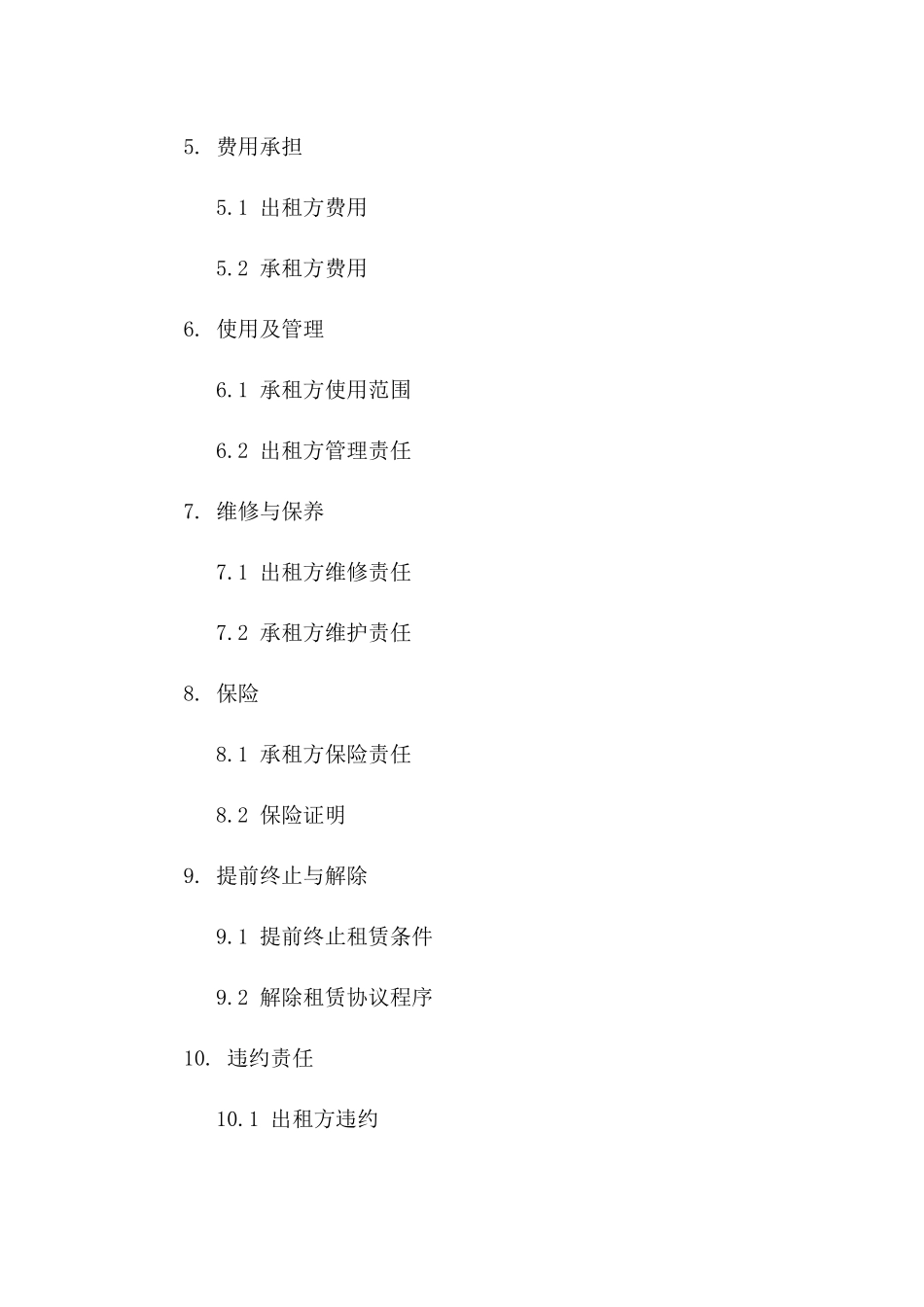 5. 费用承担

5.1 出租方费用

5.2 承租方费用

6. 使用及管理

6.1 承租方使用范围

6.2 出租方管理责任

7. 维修与保养

7.1 出租方维修责任

7.2 承租方维护责任

8. 保险

8.1 承租方保险责任

8.2 保险证明

9. 提前终止与解除

9.1 提前终止租赁条件

9.2 解除租赁协议程序

10. 违约责任

10.1 出租方违约